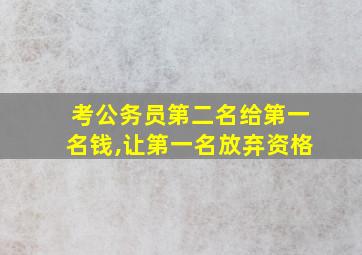 考公务员第二名给第一名钱,让第一名放弃资格